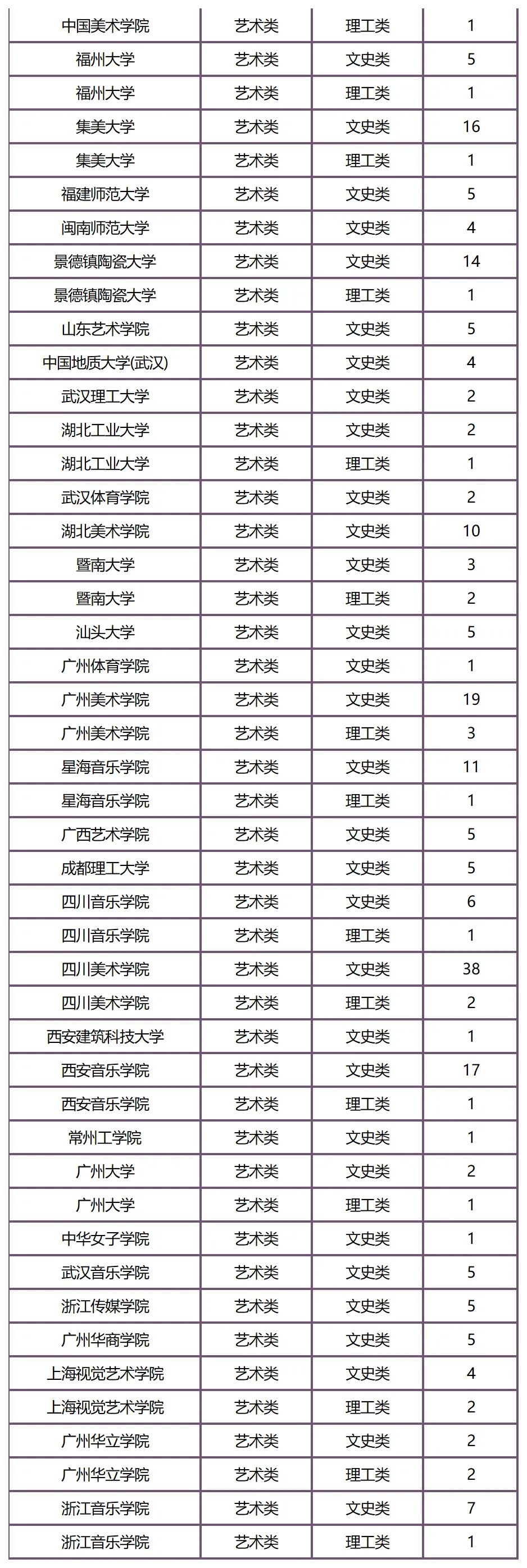 | 中国美术学院 | 艺术类 | 理工类 | 1 |
|---|---|---|---|
| 福州大学 | 艺术类 | 文史类 | 5 |
| 福州大学 | 艺术类 | 理工类 | 1 |
| 集美大学 | 艺术类 | 文史类 | 16 |
| 集美大学 | 艺术类 | 理工类 | 1 |
| 福建师范大学 | 艺术类 | 文史类 | 5 |
| 闽南师范大学 | 艺术类 | 文史类 | 4 |
| 景德镇陶瓷大学 | 艺术类 | 文史类 | 14 |
| 景德镇陶瓷大学 | 艺术类 | 理工类 | 1 |
| 山东艺术学院 | 艺术类 | 文史类 | 5 |
| 中国地质大学(武汉) | 艺术类 | 文史类 | 4 |
| 武汉理工大学 | 艺术类 | 文史类 | 2 |
| 湖北工业大学 | 艺术类 | 文史类 | 2 |
| 湖北工业大学 | 艺术类 | 理工类 | 1 |
| 武汉体育学院 | 艺术类 | 文史类 | 2 |
| 湖北美术学院 | 艺术类 | 文史类 | 10 |
| 暨南大学 | 艺术类 | 文史类 | 3 |
| 暨南大学 | 艺术类 | 理工类 | 2 |
| 汕头大学 | 艺术类 | 文史类 | 5 |
| 广州体育学院 | 艺术类 | 文史类 | 1 |
| 广州美术学院 | 艺术类 | 文史类 | 19 |
| 广州美术学院 | 艺术类 | 理工类 | 3 |
| 星海音乐学院 | 艺术类 | 文史类 | 11 |
| 星海音乐学院 | 艺术类 | 理工类 | 1 |
| 广西艺术学院 | 艺术类 | 文史类 | 5 |
| 成都理工大学 | 艺术类 | 文史类 | 5 |
| 四川音乐学院 | 艺术类 | 文史类 | 6 |
| 四川音乐学院 | 艺术类 | 理工类 | 1 |
| 四川美术学院 | 艺术类 | 文史类 | 38 |
| 四川美术学院 | 艺术类 | 理工类 | 2 |
| 西安建筑科技大学 | 艺术类 | 文史类 | 1 |
| 西安音乐学院 | 艺术类 | 文史类 | 17 |
| 西安音乐学院 | 艺术类 | 理工类 | 1 |
| 常州工学院 | 艺术类 | 文史类 | 1 |
| 广州大学 | 艺术类 | 文史类 | 2 |
| 广州大学 | 艺术类 | 理工类 | 1 |
| 中华女子学院 | 艺术类 | 文史类 | 1 |
| 武汉音乐学院 | 艺术类 | 文史类 | 5 |
| 浙江传媒学院 | 艺术类 | 文史类 | 5 |
| 广州华商学院 | 艺术类 | 文史类 | 5 |
| 上海视觉艺术学院 | 艺术类 | 文史类 | 4 |
| 上海视觉艺术学院 | 艺术类 | 理工类 | 2 |
| 广州华立学院 | 艺术类 | 文史类 | 2 |
| 广州华立学院 | 艺术类 | 理工类 | 2 |
| 浙江音乐学院 | 艺术类 | 文史类 | 7 |
| 浙江音乐学院 | 艺术类 | 理工类 | 1 |